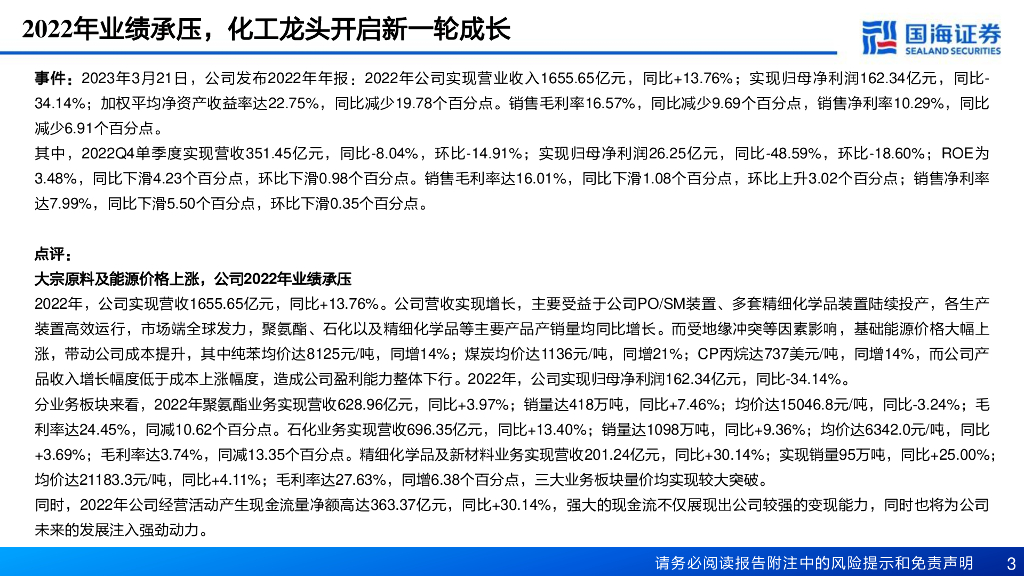 2022年业绩承压，化工龙头开启新一轮成长

国海证券
SEALAND SECURITIES

事件：2023年3月21日，公司发布2022年年报：2022年公司实现营业收入1655.65亿元，同比+13.76%；实现归母净利润162.34亿元，同比-34.14%；加权平均净资产收益率达22.75%，同比减少19.78个百分点。销售毛利率16.57%，同比减少9.69个百分点，销售净利率10.29%，同比减少6.91个百分点。

其中，2022Q4单季度实现营收351.45亿元，同比-8.04%，环比-14.91%；实现归母净利润26.25亿元，同比-48.59%，环比-18.60%；ROE为3.48%，同比下滑4.23个百分点，环比下滑0.98个百分点。销售毛利率达16.01%，同比下滑1.08个百分点，环比上升3.02个百分点；销售净利率达7.99%，同比下滑5.50个百分点，环比下滑0.35个百分点。

点评：

大宗原料及能源价格上涨，公司2022年业绩承压

2022年，公司实现营收1655.65亿元，同比+13.76%。公司营收实现增长，主要受益于公司PO/SM装置、多套精细化学品装置陆续投产，各生产装置高效运行，市场端全球发力，聚氨酯、石化以及精细化学品等主要产品产销量均同比增长。而受地缘冲突等因素影响，基础能源价格大幅上涨，带动公司成本提升，其中纯苯均价达8125元/吨，同增14%；煤炭均价达1136元/吨，同增21%；CP丙烷达737美元/吨，同增14%，而公司产品收入增长幅度低于成本上涨幅度，造成公司盈利能力整体下行。2022年，公司实现归母净利润162.34亿元，同比-34.14%。

分业务板块来看，2022年聚氨酯业务实现营收628.96亿元，同比+3.97%；销量达418万吨，同比+7.46%；均价达15046.8元/吨，同比-3.24%；毛利率达24.45%，同减10.62个百分点。石化业务实现营收696.35亿元，同比+13.40%；销量达1098万吨，同比+9.36%；均价达6342.0元/吨，同比+3.69%；毛利率达3.74%，同减13.35个百分点。精细化学品及新材料业务实现营收201.24亿元，同比+30.14%；实现销量95万吨，同比+25.00%；均价达21183.3元/吨，同比+4.11%；毛利率达27.63%，同增6.38个百分点，三大业务板块量价均实现较大突破。

同时，2022年公司经营活动产生现金流量净额高达363.37亿元，同比+30.14%，强大的现金流不仅展现出公司较强的变现能力，同时也将为公司未来的发展注入强劲动力。

请务必阅读报告附注中的风险提示和免责声明 3